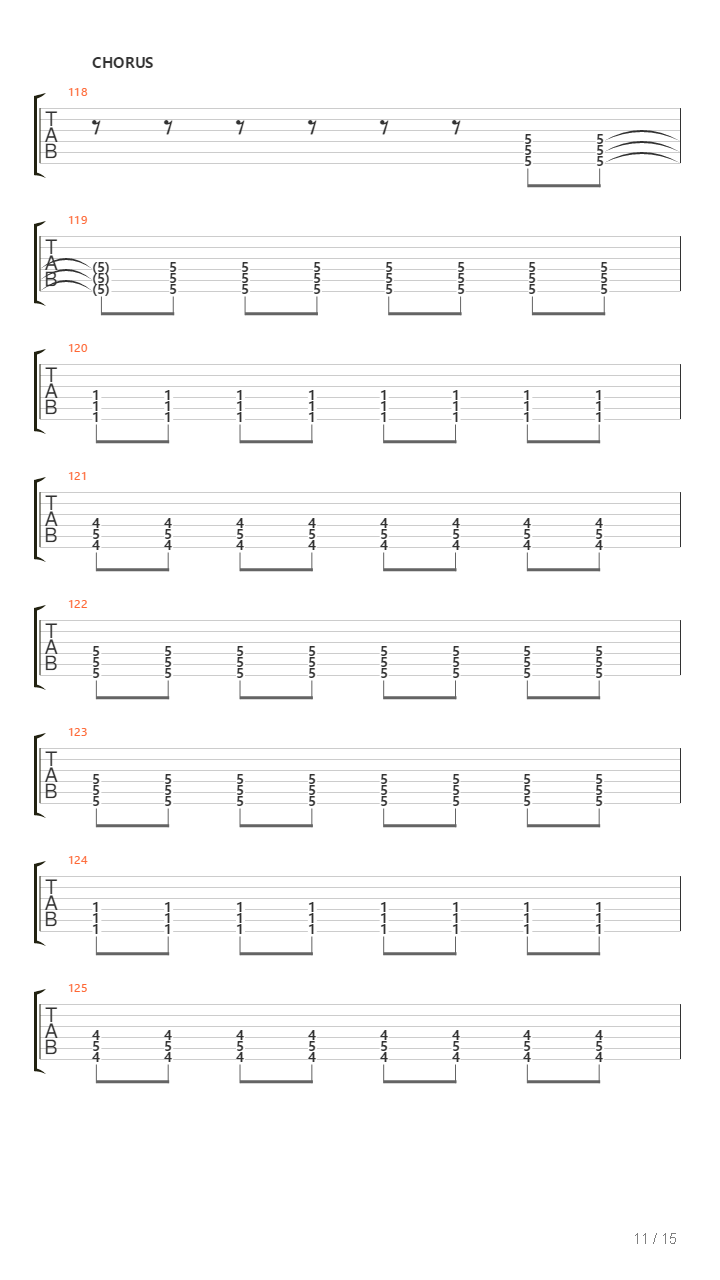 CHORUS

118
T
A
B
5 5
5 5
5 5

119
T
A
B
(5) 5 5 5 5 5 5 5
(5) 5 5 5 5 5 5 5
(5) 5 5 5 5 5 5 5

120
T
A
B
1 1 1 1 1 1 1 1
1 1 1 1 1 1 1 1
1 1 1 1 1 1 1 1

121
T
A
B
4 4 4 4 4 4 4 4
5 5 5 5 5 5 5 5
4 4 4 4 4 4 4 4

122
T
A
B
5 5 5 5 5 5 5 5
5 5 5 5 5 5 5 5
5 5 5 5 5 5 5 5

123
T
A
B
5 5 5 5 5 5 5 5
5 5 5 5 5 5 5 5
5 5 5 5 5 5 5 5

124
T
A
B
1 1 1 1 1 1 1 1
1 1 1 1 1 1 1 1
1 1 1 1 1 1 1 1

125
T
A
B
4 4 4 4 4 4 4 4
5 5 5 5 5 5 5 5
4 4 4 4 4 4 4 4

11 / 15